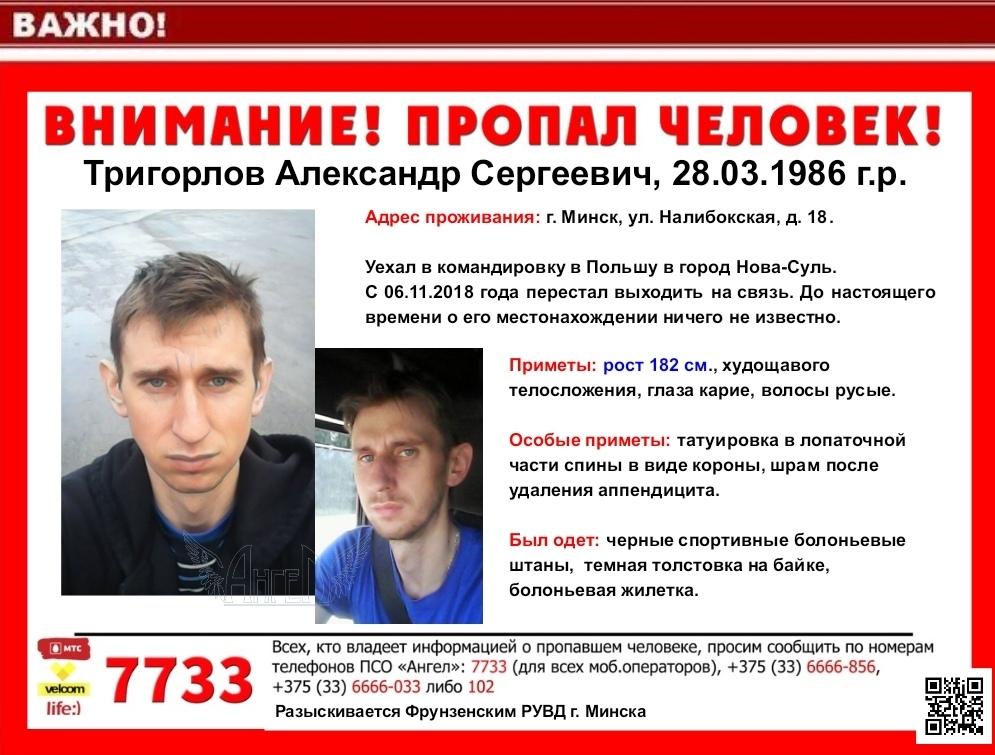 ВАЖНО!

ВНИМАНИЕ! ПРОПАЛ ЧЕЛОВЕК!

Тригорлов Александр Сергеевич, 28.03.1986 г.р.

Адрес проживания: г. Минск, ул. Налибокская, д. 18.

Уехал в командировку в Польшу в город Нова-Суль. С 06.11.2018 года перестал выходить на связь. До настоящего времени о его местонахождении ничего не известно.

Приметы: рост 182 см., худощавого телосложения, глаза карие, волосы русые.

Особые приметы: татуировка в лопаточной части спины в виде короны, шрам после удаления аппендицита.

Был одет: черные спортивные болоньевые штаны, темная толстовка на байке, болоньевая жилетка.

МТС
velcom
life:)
7733

Всех, кто владеет информацией о пропавшем человеке, просим сообщить по номерам телефонов ПСО «Ангел»: 7733 (для всех моб.операторов), +375 (33) 6666-856, +375 (33) 6666-033 либо 102

Разыскивается Фрунзенским РУВД г. Минска

Ангел